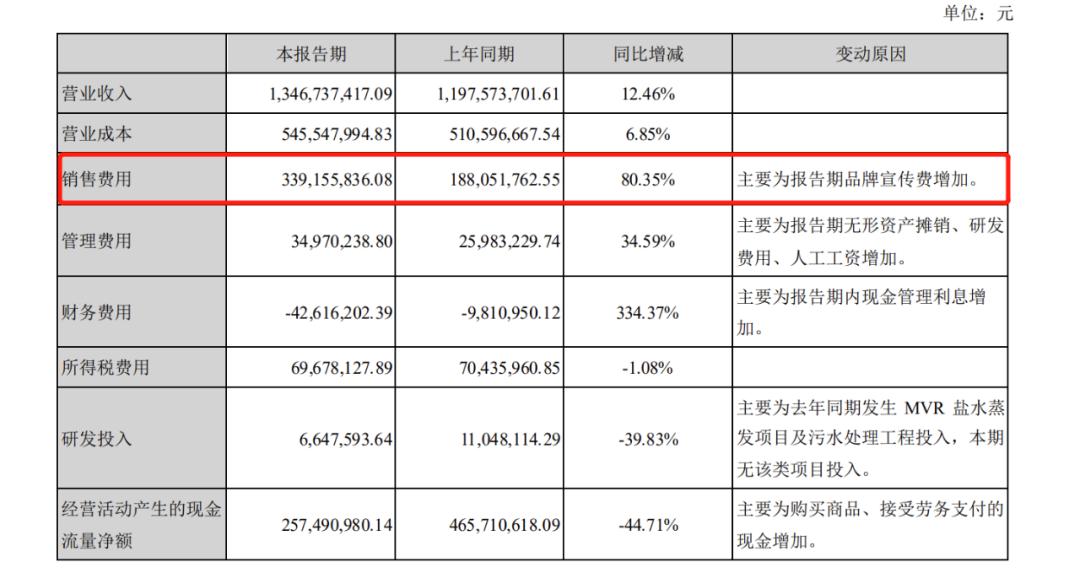 单位：元

| | 本报告期 | 上年同期 | 同比增减 | 变动原因 |
|---|---|---|---|---|
| 营业收入 | 1,346,737,417.09 | 1,197,573,701.61 | 12.46% | |
| 营业成本 | 545,547,994.83 | 510,596,667.54 | 6.85% | |
| 销售费用 | 339,155,836.08 | 188,051,762.55 | 80.35% | 主要为报告期品牌宣传费增加。 |
| 管理费用 | 34,970,238.80 | 25,983,229.74 | 34.59% | 主要为报告期无形资产摊销、研发费用、人工工资增加。 |
| 财务费用 | -42,616,202.39 | -9,810,950.12 | 334.37% | 主要为报告期内现金管理利息增加。 |
| 所得税费用 | 69,678,127.89 | 70,435,960.85 | -1.08% | |
| 研发投入 | 6,647,593.64 | 11,048,114.29 | -39.83% | 主要为去年同期发生 MVR 盐水蒸发项目及污水处理工程投入，本期无该类项目投入。 |
| 经营活动产生的现金流量净额 | 257,490,980.14 | 465,710,618.09 | -44.71% | 主要为购买商品、接受劳务支付的现金增加。 |